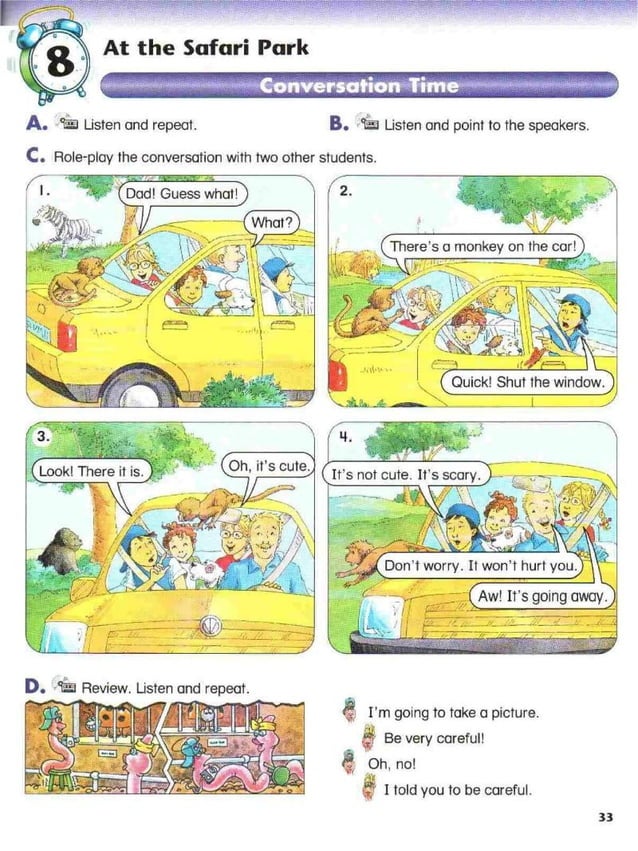 8 At the Safari Park

Conversation Time

A. Listen and repeat.

B. Listen and point to the speakers.

C. Role-play the conversation with two other students.

1.
Dad! Guess what!
What?

2.
There's a monkey on the car!
Quick! Shut the window.

3.
Look! There it is.
Oh, it's cute.

4.
It's not cute. It's scary.
Don't worry. It won't hurt you.
Aw! It's going away.

D. Review. Listen and repeat.

I'm going to take a picture.
Be very careful!
Oh, no!
I told you to be careful.

33